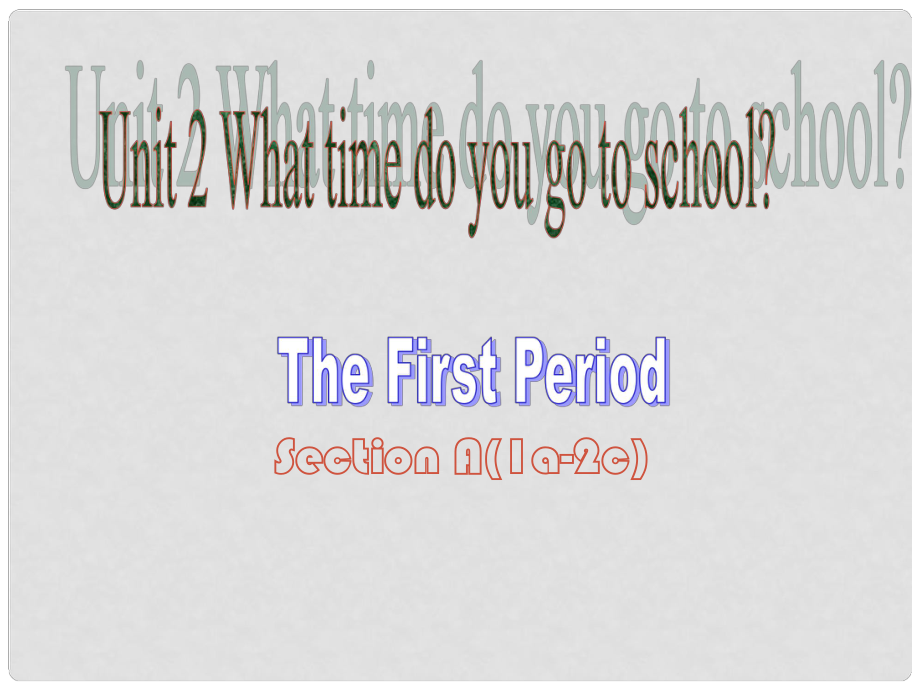 Unit 2 What time do you go to school?

The First Period

Section A(1a-2c)